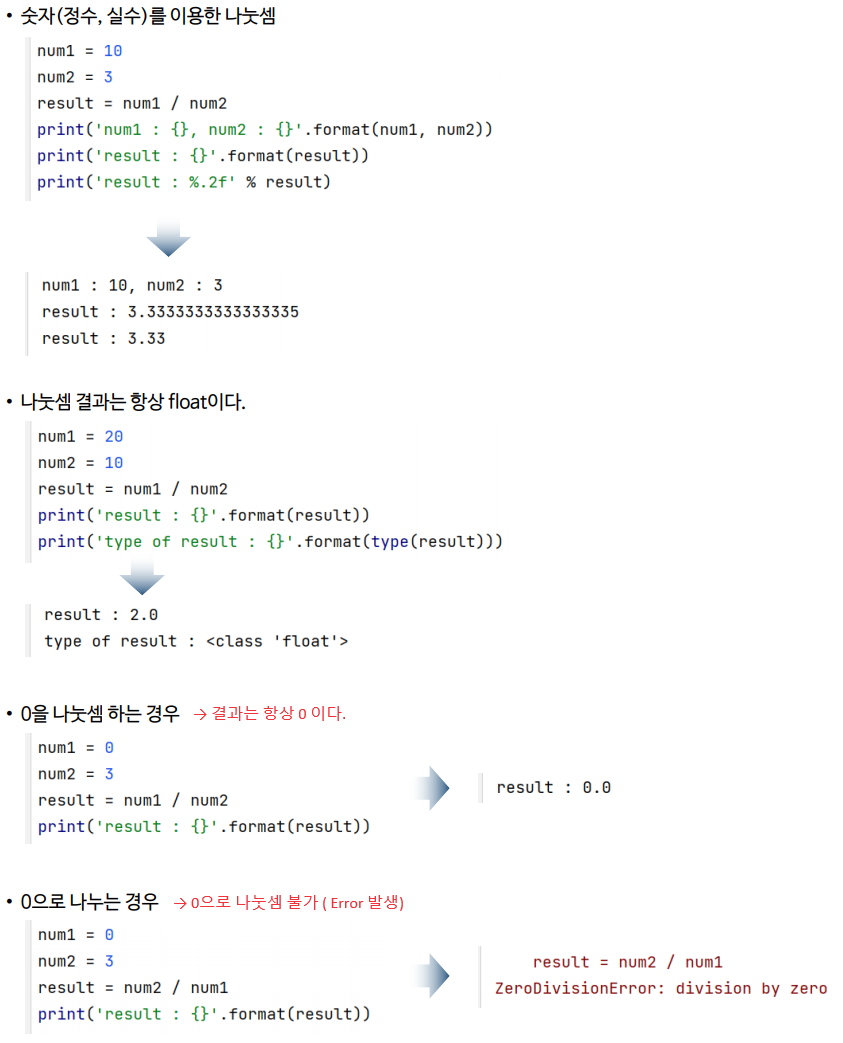 • 숫자(정수, 실수)를 이용한 나눗셈

num1 = 10
num2 = 3
result = num1 / num2
print('num1 : {}, num2 : {}'.format(num1, num2))
print('result : {}'.format(result))
print('result : %.2f' % result)

num1 : 10, num2 : 3
result : 3.3333333333333335
result : 3.33

• 나눗셈 결과는 항상 float이다.

num1 = 20
num2 = 10
result = num1 / num2
print('result : {}'.format(result))
print('type of result : {}'.format(type(result)))

result : 2.0
type of result : <class 'float'>

• 0을 나눗셈 하는 경우 → 결과는 항상 0 이다.

num1 = 0
num2 = 3
result = num1 / num2
print('result : {}'.format(result))

result : 0.0

• 0으로 나누는 경우 → 0으로 나눗셈 불가 ( Error 발생)

num1 = 0
num2 = 3
result = num2 / num1
print('result : {}'.format(result))

result = num2 / num1
ZeroDivisionError: division by zero